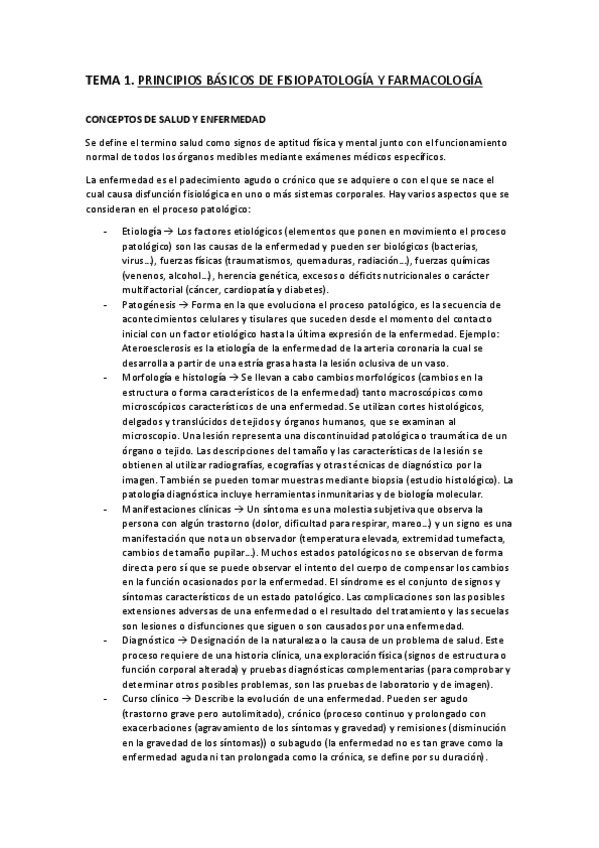 TEMA 1. PRINCIPIOS BÁSICOS DE FISIOPATOLOGÍA Y FARMACOLOGÍA

CONCEPTOS DE SALUD Y ENFERMEDAD

Se define el termino salud como signos de aptitud física y mental junto con el funcionamiento normal de todos los órganos medibles mediante exámenes médicos específicos.

La enfermedad es el padecimiento agudo o crónico que se adquiere o con el que se nace el cual causa disfunción fisiológica en uno o más sistemas corporales. Hay varios aspectos que se consideran en el proceso patológico:

- Etiología → Los factores etiológicos (elementos que ponen en movimiento el proceso patológico) son las causas de la enfermedad y pueden ser biológicos (bacterias, virus…), fuerzas físicas (traumatismos, quemaduras, radiación…), fuerzas químicas (venenos, alcohol…), herencia genética, excesos o déficits nutricionales o carácter multifactorial (cáncer, cardiopatía y diabetes).
- Patogénesis → Forma en la que evoluciona el proceso patológico, es la secuencia de acontecimientos celulares y tisulares que suceden desde el momento del contacto inicial con un factor etiológico hasta la última expresión de la enfermedad. Ejemplo: Ateroesclerosis es la etiología de la enfermedad de la arteria coronaria la cual se desarrolla a partir de una estría grasa hasta la lesión oclusiva de un vaso.
- Morfología e histología → Se llevan a cabo cambios morfológicos (cambios en la estructura o forma característicos de la enfermedad) tanto macroscópicos como microscópicos característicos de una enfermedad. Se utilizan cortes histológicos, delgados y translúcidos de tejidos y órganos humanos, que se examinan al microscopio. Una lesión representa una discontinuidad patológica o traumática de un órgano o tejido. Las descripciones del tamaño y las características de la lesión se obtienen al utilizar radiografías, ecografías y otras técnicas de diagnóstico por la imagen. También se pueden tomar muestras mediante biopsia (estudio histológico). La patología diagnóstica incluye herramientas inmunitarias y de biología molecular.
- Manifestaciones clínicas → Un síntoma es una molestia subjetiva que observa la persona con algún trastorno (dolor, dificultad para respirar, mareo…) y un signo es una manifestación que nota un observador (temperatura elevada, extremidad tumefacta, cambios de tamaño pupilar…). Muchos estados patológicos no se observan de forma directa pero sí que se puede observar el intento del cuerpo de compensar los cambios en la función ocasionados por la enfermedad. El síndrome es el conjunto de signos y síntomas característicos de un estado patológico. Las complicaciones son las posibles extensiones adversas de una enfermedad o el resultado del tratamiento y las secuelas son lesiones o disfunciones que siguen o son causados por una enfermedad.
- Diagnóstico → Designación de la naturaleza o la causa de un problema de salud. Este proceso requiere de una historia clínica, una exploración física (signos de estructura o función corporal alterada) y pruebas diagnósticas complementarias (para comprobar y determinar otros posibles problemas, son las pruebas de laboratorio y de imagen).
- Curso clínico → Describe la evolución de una enfermedad. Pueden ser agudo (trastorno grave pero autolimitado), crónico (proceso continuo y prolongado con exacerbaciones (agravamiento de los síntomas y gravedad) y remisiones (disminución en la gravedad de los síntomas)) o subagudo (la enfermedad no es tan grave como la enfermedad aguda ni tan prolongada como la crónica, se define por su duración).